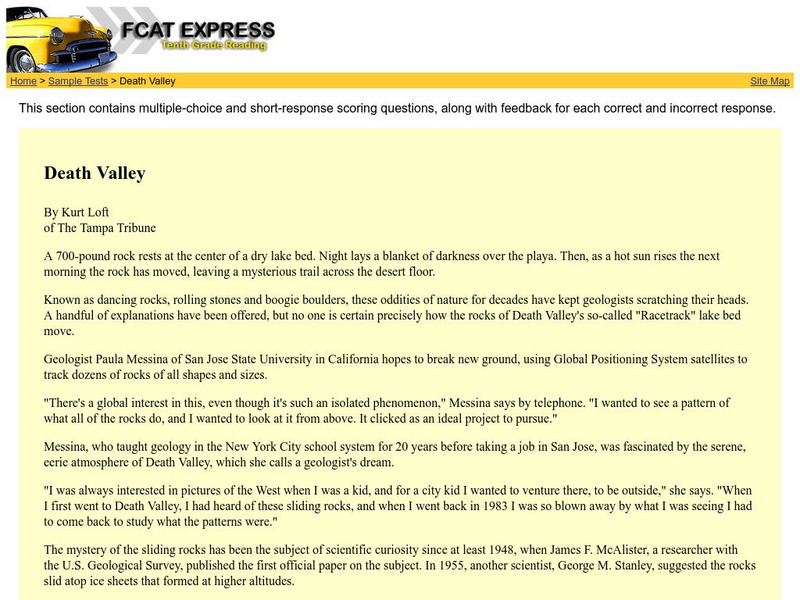 FCAT EXPRESS
Tenth Grade Reading

Home > Sample Tests > Death Valley

Site Map

This section contains multiple-choice and short-response scoring questions, along with feedback for each correct and incorrect response.

Death Valley

By Kurt Loft
of The Tampa Tribune

A 700-pound rock rests at the center of a dry lake bed. Night lays a blanket of darkness over the playa. Then, as a hot sun rises the next morning the rock has moved, leaving a mysterious trail across the desert floor.

Known as dancing rocks, rolling stones and boogie boulders, these oddities of nature for decades have kept geologists scratching their heads. A handful of explanations have been offered, but no one is certain precisely how the rocks of Death Valley's so-called "Racetrack" lake bed move.

Geologist Paula Messina of San Jose State University in California hopes to break new ground, using Global Positioning System satellites to track dozens of rocks of all shapes and sizes.

"There's a global interest in this, even though it's such an isolated phenomenon," Messina says by telephone. "I wanted to see a pattern of what all of the rocks do, and I wanted to look at it from above. It clicked as an ideal project to pursue."

Messina, who taught geology in the New York City school system for 20 years before taking a job in San Jose, was fascinated by the serene, eerie atmosphere of Death Valley, which she calls a geologist's dream.

"I was always interested in pictures of the West when I was a kid, and for a city kid I wanted to venture there, to be outside," she says. "When I first went to Death Valley, I had heard of these sliding rocks, and when I went back in 1983 I was so blown away by what I was seeing I had to come back to study what the patterns were."

The mystery of the sliding rocks has been the subject of scientific curiosity since at least 1948, when James F. McAlister, a researcher with the U.S. Geological Survey, published the first official paper on the subject. In 1955, another scientist, George M. Stanley, suggested the rocks slid atop ice sheets that formed at higher altitudes.